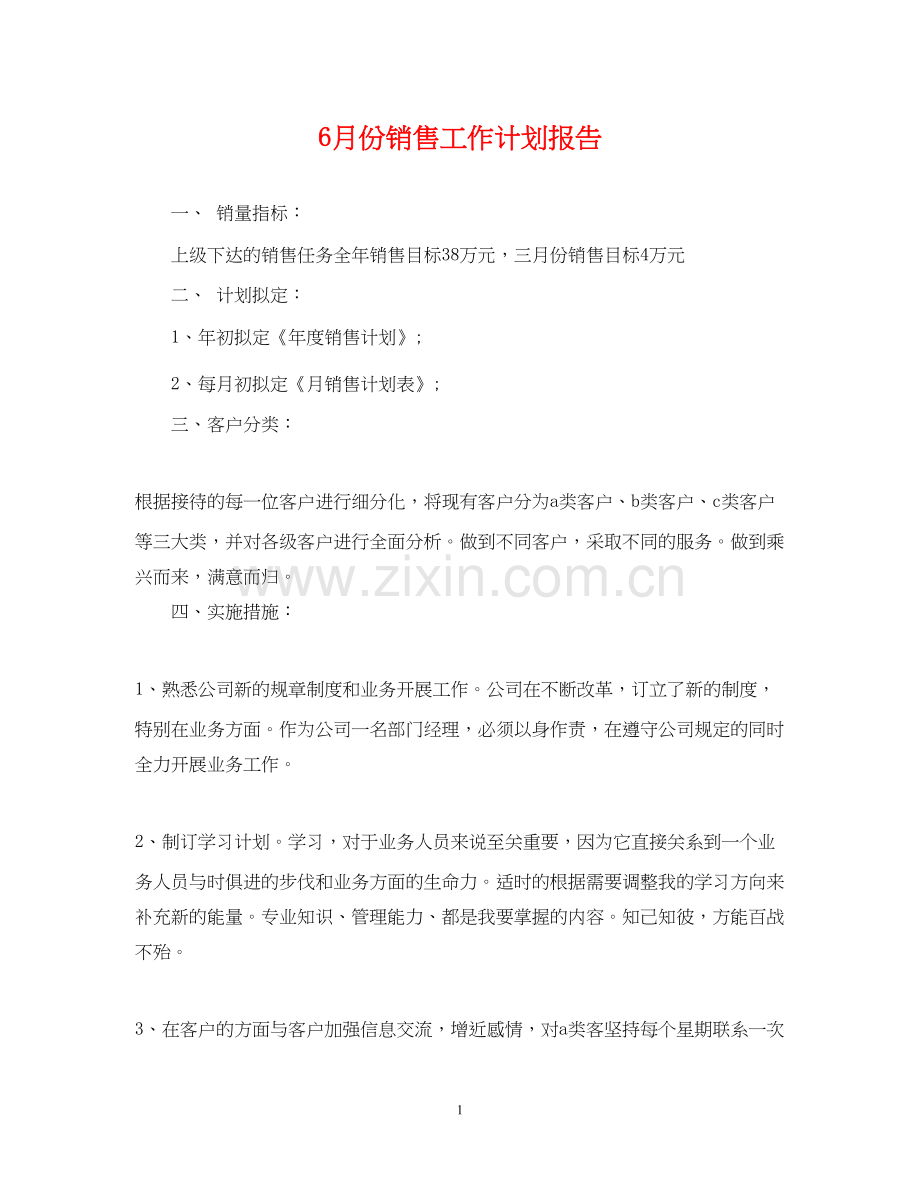 6月份销售工作计划报告

一、 销量指标：

上级下达的销售任务全年销售目标38万元，三月份销售目标4万元

二、 计划拟定：

1、年初拟定《年度销售计划》；

2、每月初拟定《月销售计划表》；

三、客户分类：

根据接待的每一位客户进行细分化，将现有客户分为a类客户、b类客户、c类客户等三大类，并对各级客户进行全面分析。做到不同客户，采取不同的服务。做到乘兴而来，满意而归。

www.zixin.com.cn

四、实施措施：

1、熟悉公司新的规章制度和业务开展工作。公司在不断改革，订立了新的制度，特别在业务方面。作为公司一名部门经理，必须以身作责，在遵守公司规定的同时全力开展业务工作。

2、制订学习计划。学习，对于业务人员来说至关重要，因为它直接关系到一个业务人员与时俱进的步伐和业务方面的生命力。适时的根据需要调整我的学习方向来补充新的能量。专业知识、管理能力、都是我要掌握的内容。知己知彼，方能百战不殆。

3、在客户的方面与客户加强信息交流，增近感情，对a类客坚持每个星期联系一次

1